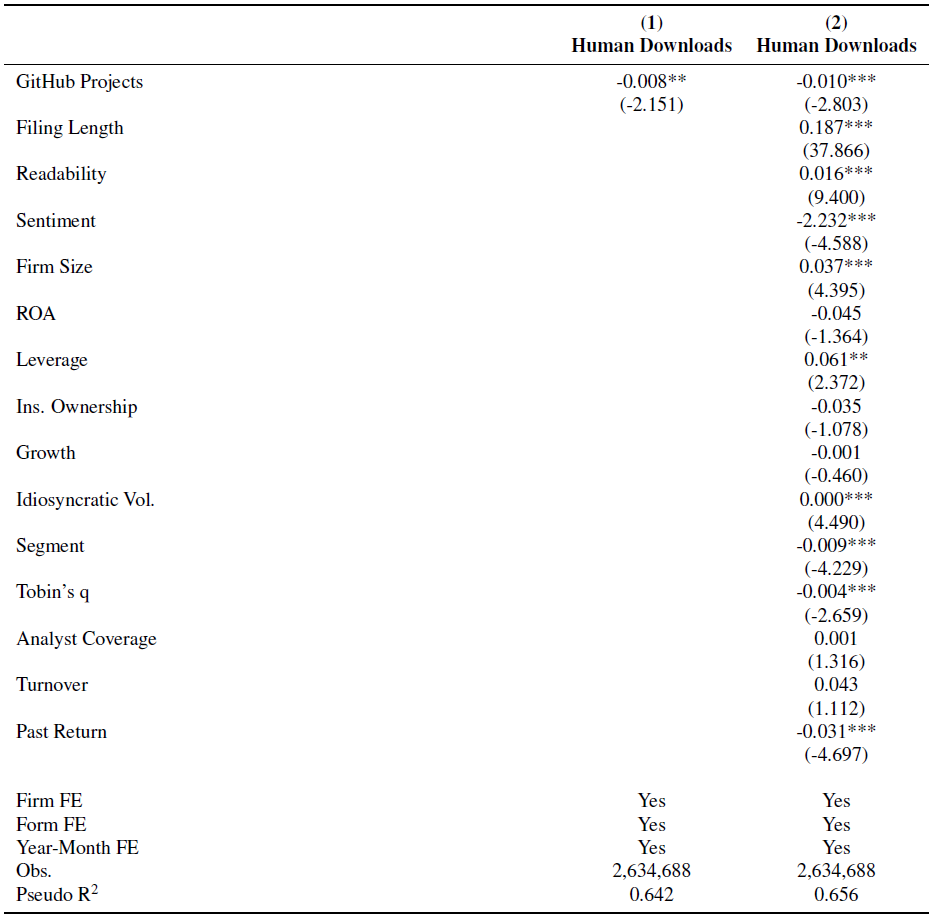 | | (1) Human Downloads | (2) Human Downloads |
|---|---|---|
| GitHub Projects | -0.008** | -0.010*** |
| | (-2.151) | (-2.803) |
| Filing Length | | 0.187*** |
| | | (37.866) |
| Readability | | 0.016*** |
| | | (9.400) |
| Sentiment | | -2.232*** |
| | | (-4.588) |
| Firm Size | | 0.037*** |
| | | (4.395) |
| ROA | | -0.045 |
| | | (-1.364) |
| Leverage | | 0.061** |
| | | (2.372) |
| Ins. Ownership | | -0.035 |
| | | (-1.078) |
| Growth | | -0.001 |
| | | (-0.460) |
| Idiosyncratic Vol. | | 0.000*** |
| | | (4.490) |
| Segment | | -0.009*** |
| | | (-4.229) |
| Tobin's q | | -0.004*** |
| | | (-2.659) |
| Analyst Coverage | | 0.001 |
| | | (1.316) |
| Turnover | | 0.043 |
| | | (1.112) |
| Past Return | | -0.031*** |
| | | (-4.697) |
| Firm FE | Yes | Yes |
| Form FE | Yes | Yes |
| Year-Month FE | Yes | Yes |
| Obs. | 2,634,688 | 2,634,688 |
| Pseudo $R^2$ | 0.642 | 0.656 |